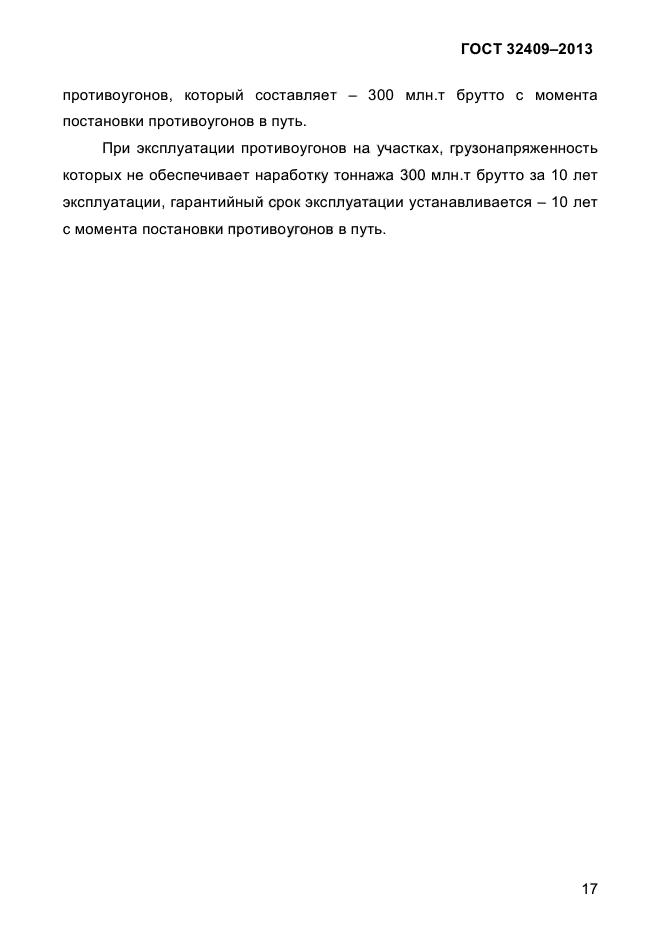 ГОСТ 32409–2013

противоугонов, который составляет – 300 млн.т брутто с момента постановки противоугонов в путь.

При эксплуатации противоугонов на участках, грузонапряженность которых не обеспечивает наработку тоннажа 300 млн.т брутто за 10 лет эксплуатации, гарантийный срок эксплуатации устанавливается – 10 лет с момента постановки противоугонов в путь.

17